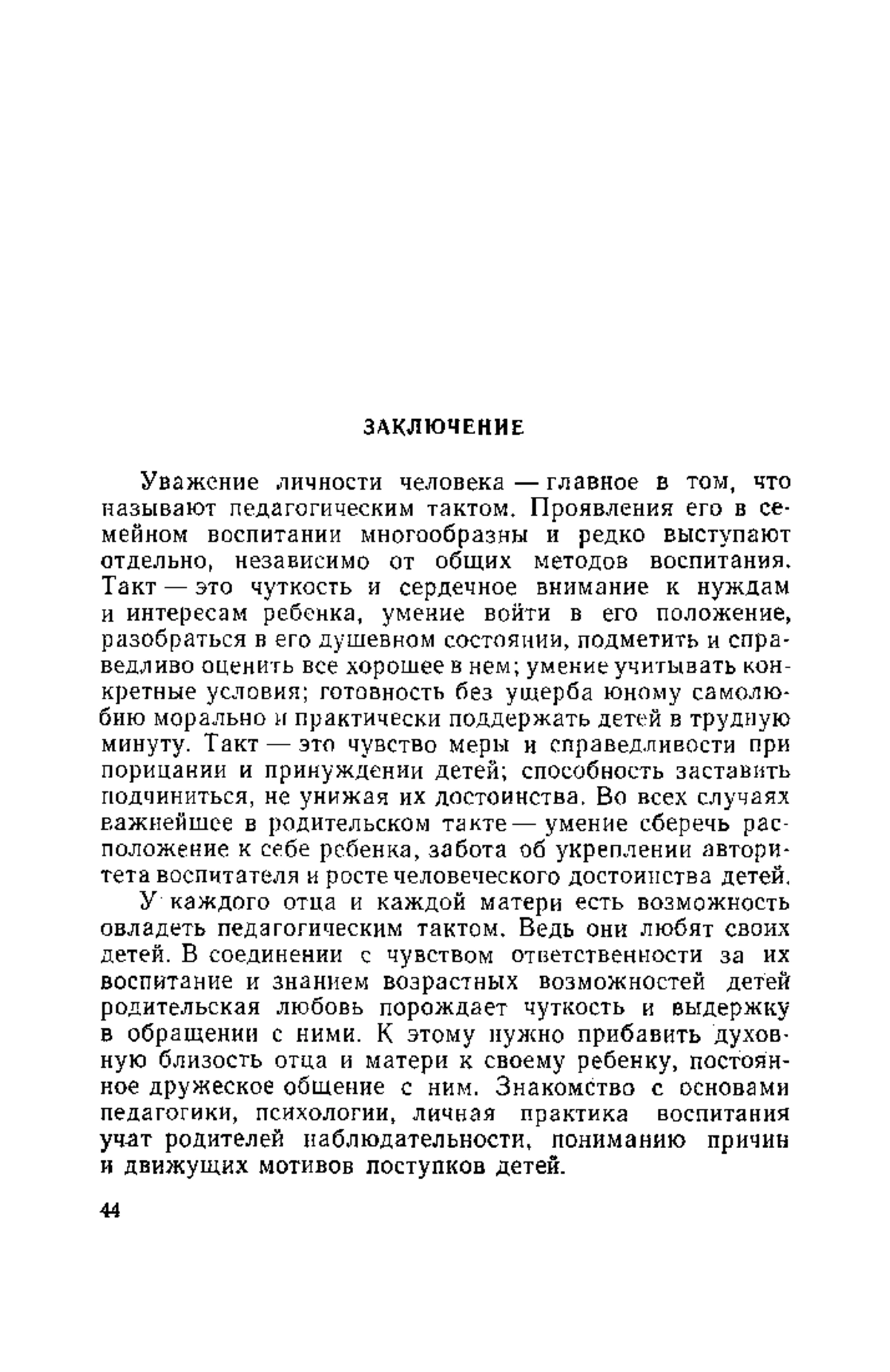 ЗАКЛЮЧЕНИЕ

Уважение личности человека — главное в том, что называют педагогическим тактом. Проявления его в семейном воспитании многообразны и редко выступают отдельно, независимо от общих методов воспитания. Такт — это чуткость и сердечное внимание к нуждам и интересам ребенка, умение войти в его положение, разобраться в его душевном состоянии, подметить и справедливо оценить все хорошее в нем; умение учитывать конкретные условия; готовность без ущерба юному самолюбию морально и практически поддержать детей в трудную минуту. Такт — это чувство меры и справедливости при порицании и принуждении детей; способность заставить подчиниться, не унижая их достоинства. Во всех случаях важнейшее в родительском такте — умение сберечь расположение к себе ребенка, забота об укреплении авторитета воспитателя и росте человеческого достоинства детей.

У каждого отца и каждой матери есть возможность овладеть педагогическим тактом. Ведь они любят своих детей. В соединении с чувством ответственности за их воспитание и знанием возрастных возможностей детей родительская любовь порождает чуткость и выдержку в обращении с ними. К этому нужно прибавить духовную близость отца и матери к своему ребенку, постоянное дружеское общение с ним. Знакомство с основами педагогики, психологии, личная практика воспитания учат родителей наблюдательности, пониманию причин и движущих мотивов поступков детей.

44